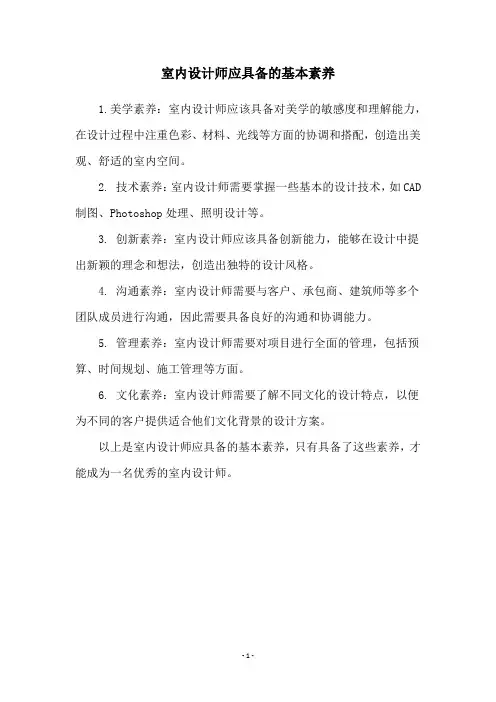 室内设计师应具备的基本素养

1.美学素养：室内设计师应该具备对美学的敏感度和理解能力，在设计过程中注重色彩、材料、光线等方面的协调和搭配，创造出美观、舒适的室内空间。

2. 技术素养：室内设计师需要掌握一些基本的设计技术，如CAD制图、Photoshop 处理、照明设计等。

3. 创新素养：室内设计师应该具备创新能力，能够在设计中提出新颖的理念和想法，创造出独特的设计风格。

4. 沟通素养：室内设计师需要与客户、承包商、建筑师等多个团队成员进行沟通，因此需要具备良好的沟通和协调能力。

5. 管理素养：室内设计师需要对项目进行全面的管理，包括预算、时间规划、施工管理等方面。

6. 文化素养：室内设计师需要了解不同文化的设计特点，以便为不同的客户提供适合他们文化背景的设计方案。

以上是室内设计师应具备的基本素养，只有具备了这些素养，才能成为一名优秀的室内设计师。

-1-